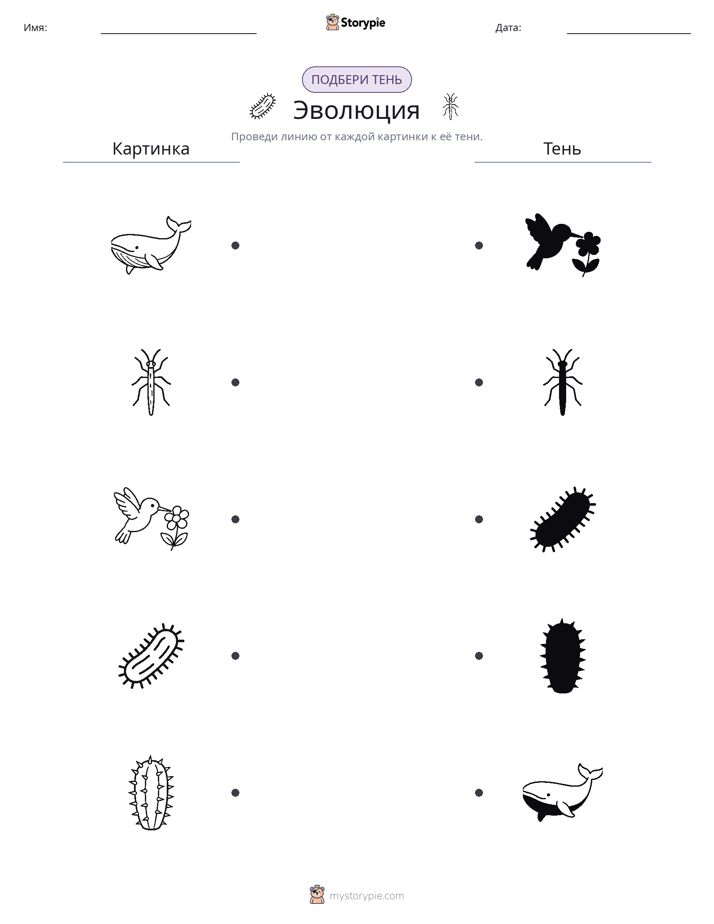 Имя:

Storypie

Дата:

ПОДБЕРИ ТЕНЬ

Эволюция

Проведи линию от каждой картинки к её тени.

Картинка

Тень

mystorypie.com